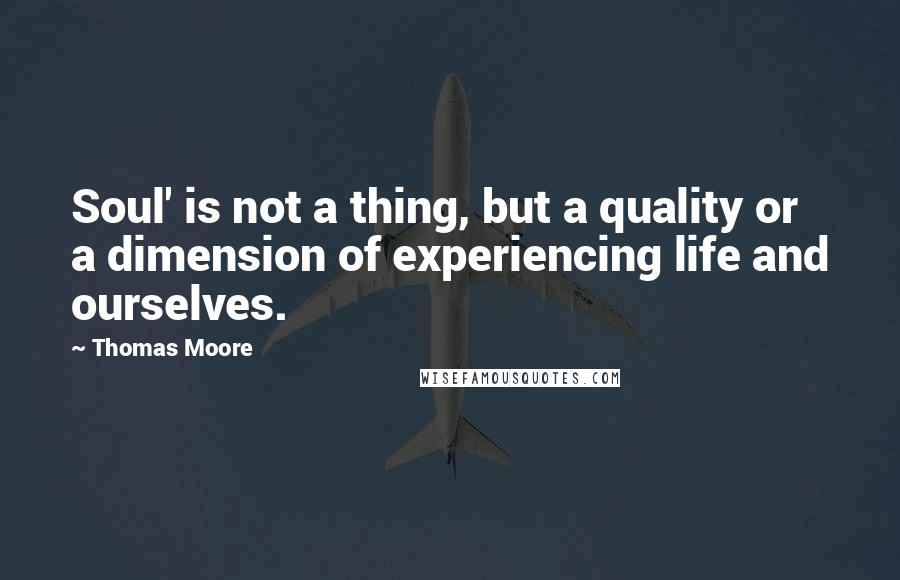 Soul' is not a thing, but a quality or a dimension of experiencing life and ourselves.

~ Thomas Moore

WISEFAMOUSQUOTES.COM